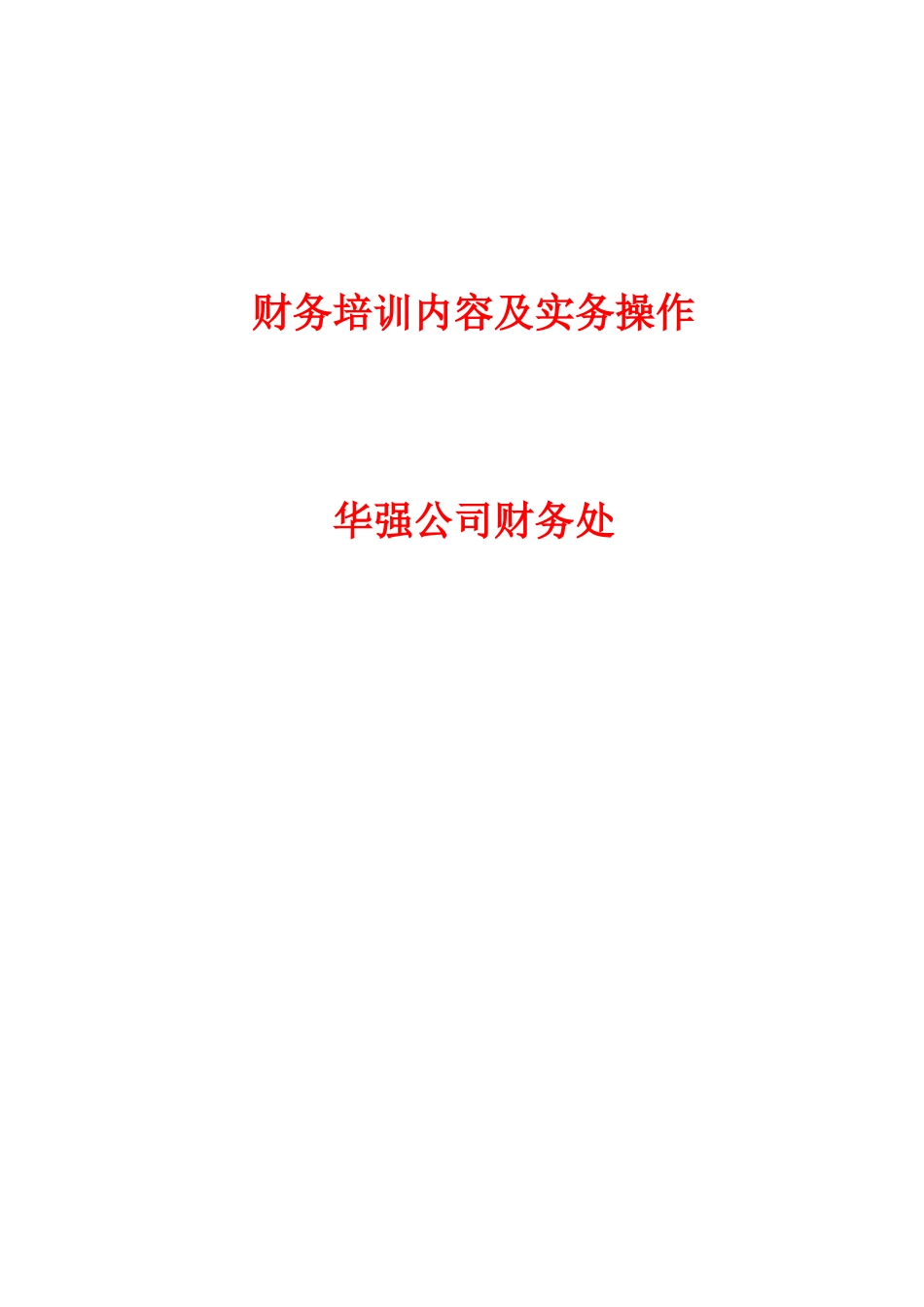 财务培训内容及实务操作

华强公司财务处